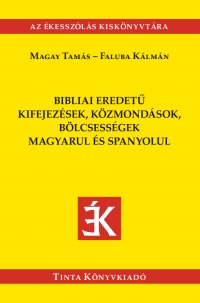 AZ ÉKESSZÓLÁS KISKÖNYVTÁRA

Magay Tamás – Faluba Kálmán

BIBLIAI EREDETŰ KIFEJEZÉSEK, KÖZMONDÁSOK, BÖLCSESSÉGEK MAGYARUL ÉS SPANYOLUL

ÉK

Tinta Könyvkiadó